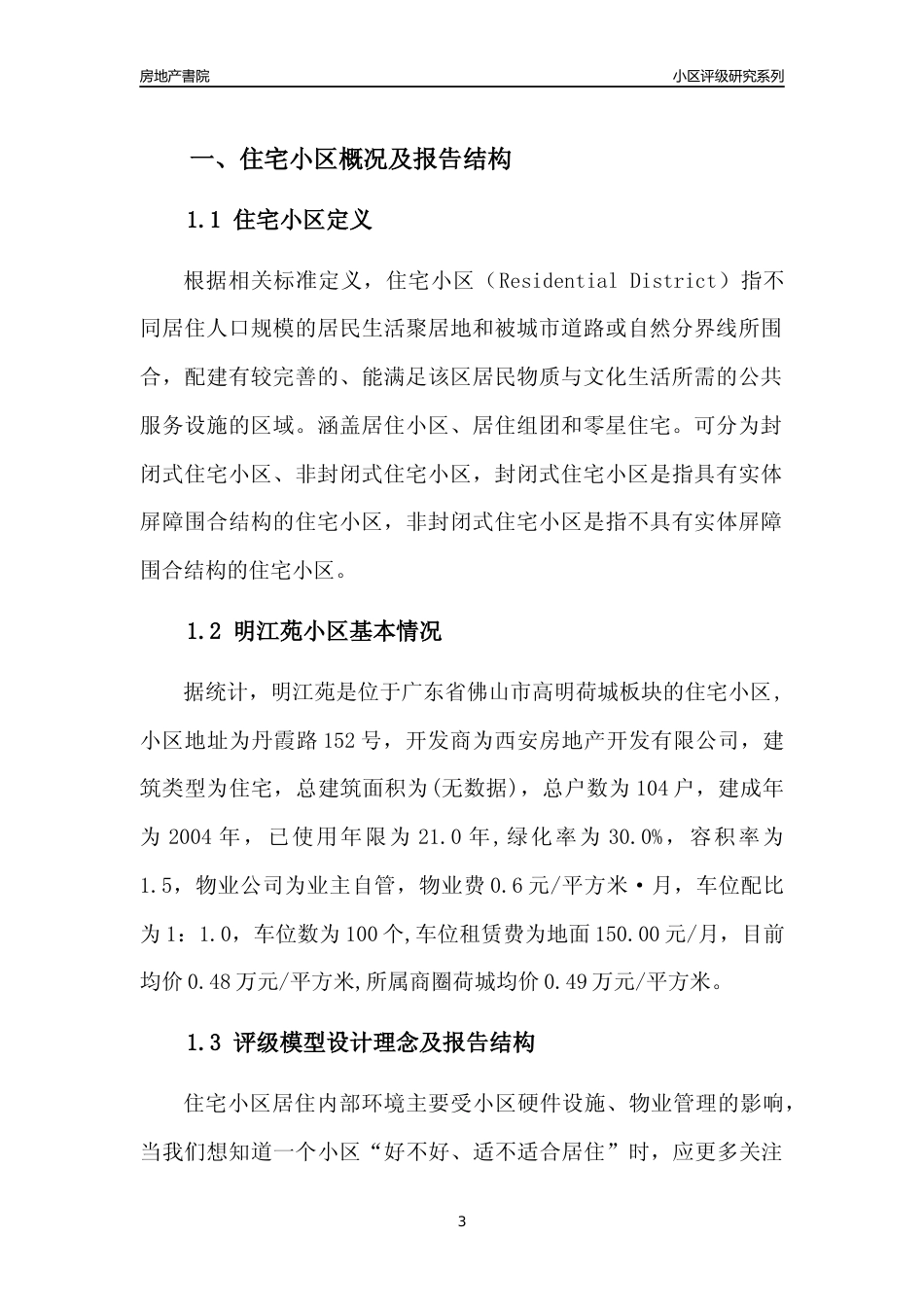 房地产書院

小区评级研究系列

一、住宅小区概况及报告结构

1.1 住宅小区定义

根据相关标准定义，住宅小区（Residential District）指不同居住人口规模的居民生活聚居地和被城市道路或自然分界线所围合，配建有较完善的、能满足该区居民物质与文化生活所需的公共服务设施的区域。涵盖居住小区、居住组团和零星住宅。可分为封闭式住宅小区、非封闭式住宅小区，封闭式住宅小区是指具有实体屏障围合结构的住宅小区，非封闭式住宅小区是指不具有实体屏障围合结构的住宅小区。

1.2 明江苑小区基本情况

据统计，明江苑是位于广东省佛山市高明荷城板块的住宅小区，小区地址为丹霞路152号，开发商为西安房地产开发有限公司，建筑类型为住宅，总建筑面积为(无数据)，总户数为104户，建成年为2004年，已使用年限为21.0年,绿化率为30.0%，容积率为1.5，物业公司为业主自管，物业费0.6元/平方米·月，车位配比为1：1.0，车位数为100个,车位租赁费为地面150.00元/月，目前均价0.48万元/平方米,所属商圈荷城均价0.49万元/平方米。

1.3 评级模型设计理念及报告结构

住宅小区居住内部环境主要受小区硬件设施、物业管理的影响，当我们想知道一个小区“好不好、适不适合居住”时，应更多关注

3